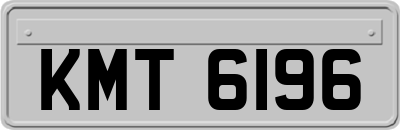 KMT 6196